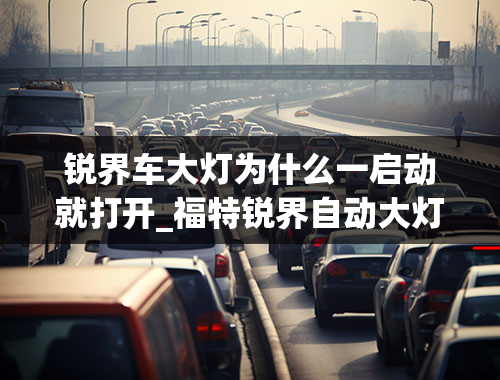 锐界车大灯为什么一启动就打开_福特锐界自动大灯